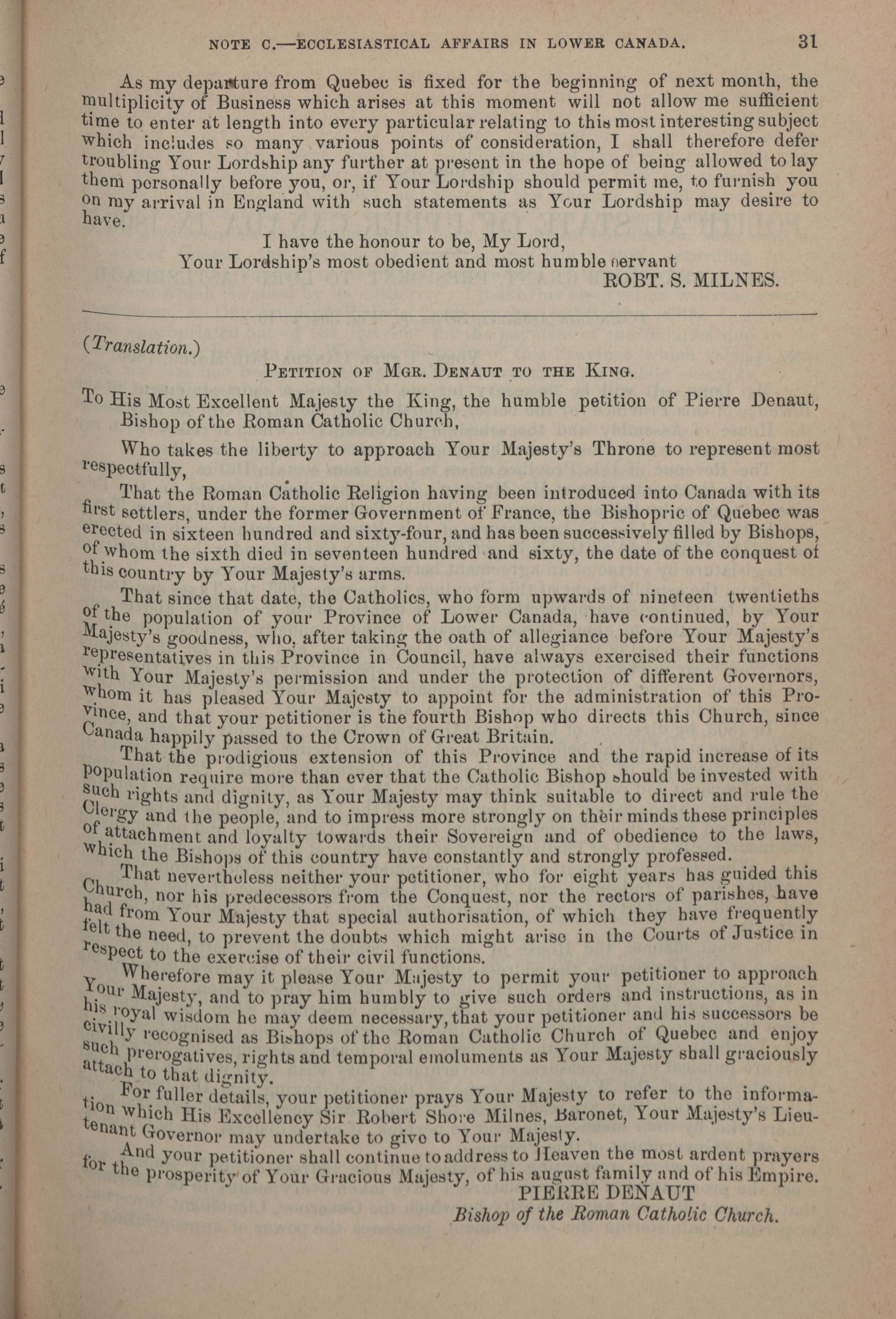 NOTE C.—ECCLESIASTICAL AFFAIRS IN LOWER CANADA. 31

As my departure from Quebec is fixed for the beginning of next month, the multiplicity of Business which arises at this moment will not allow me sufficient time to enter at length into every particular relating to this most interesting subject which includes so many various points of consideration, I shall therefore defer troubling Your Lordship any further at present in the hope of being allowed to lay them personally before you, or, if Your Lordship should permit me, to furnish you on my arrival in England with such statements as Your Lordship may desire to have.

I have the honour to be, My Lord,
Your Lordship's most obedient and most humble servant
ROBT. S. MILNES.

(Translation.)

PETITION OF MGR. DENAUT TO THE KING.

To His Most Excellent Majesty the King, the humble petition of Pierre Denaut, Bishop of the Roman Catholic Church,

Who takes the liberty to approach Your Majesty's Throne to represent most respectfully,

That the Roman Catholic Religion having been introduced into Canada with its first settlers, under the former Government of France, the Bishopric of Quebec was erected in sixteen hundred and sixty-four, and has been successively filled by Bishops, of whom the sixth died in seventeen hundred and sixty, the date of the conquest of this country by Your Majesty's arms.

That since that date, the Catholics, who form upwards of nineteen twentieths of the population of your Province of Lower Canada, have continued, by Your Majesty's goodness, who, after taking the oath of allegiance before Your Majesty's representatives in this Province in Council, have always exercised their functions with Your Majesty's permission and under the protection of different Governors, whom it has pleased Your Majesty to appoint for the administration of this Province, and that your petitioner is the fourth Bishop who directs this Church, since Canada happily passed to the Crown of Great Britain.

That the prodigious extension of this Province and the rapid increase of its population require more than ever that the Catholic Bishop should be invested with such rights and dignity, as Your Majesty may think suitable to direct and rule the Clergy and the people, and to impress more strongly on their minds these principles of attachment and loyalty towards their Sovereign and of obedience to the laws, which the Bishops of this country have constantly and strongly professed.

That nevertheless neither your petitioner, who for eight years has guided this Church, nor his predecessors from the Conquest, nor the rectors of parishes, have had from Your Majesty that special authorisation, of which they have frequently felt the need, to prevent the doubts which might arise in the Courts of Justice in respect to the exercise of their civil functions.

Wherefore may it please Your Majesty to permit your petitioner to approach Your Majesty, and to pray him humbly to give such orders and instructions, as in his royal wisdom he may deem necessary, that your petitioner and his successors be civilly recognised as Bishops of the Roman Catholic Church of Quebec and enjoy such prerogatives, rights and temporal emoluments as Your Majesty shall graciously attach to that dignity.

For fuller details, your petitioner prays Your Majesty to refer to the information which His Excellency Sir Robert Shore Milnes, Baronet, Your Majesty's Lieutenant Governor may undertake to give to Your Majesty.

And your petitioner shall continue to address to Heaven the most ardent prayers for the prosperity of Your Gracious Majesty, of his august family and of his Empire.

PIERRE DENAUT
Bishop of the Roman Catholic Church.